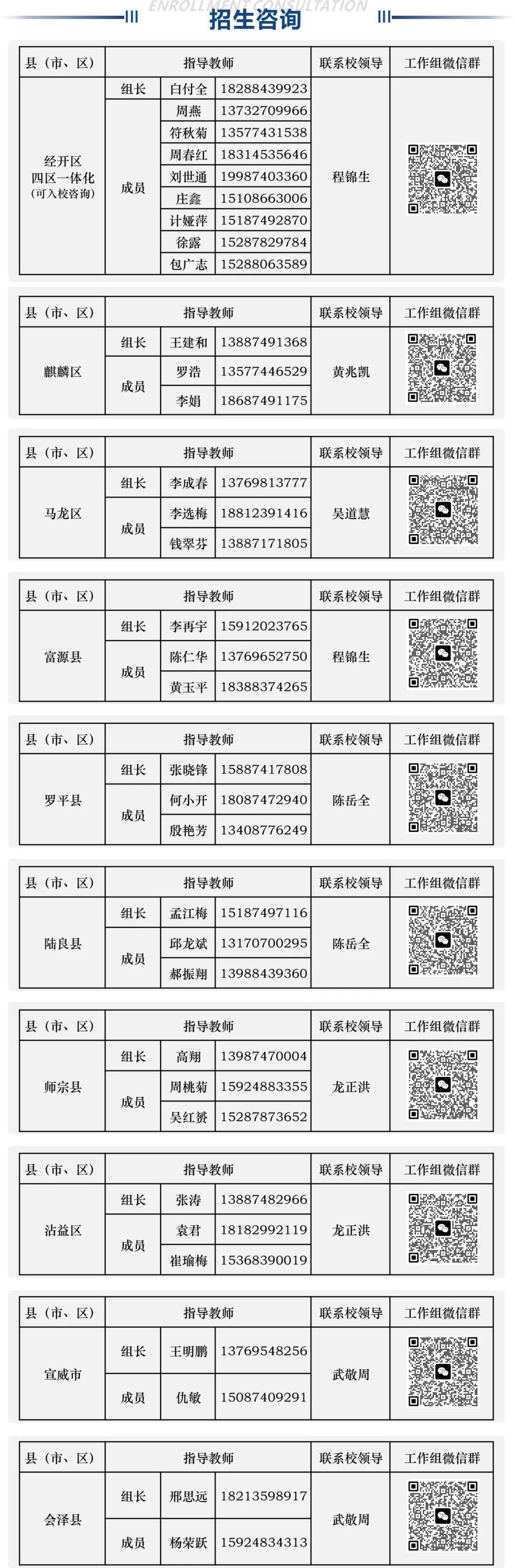 ENROLLMENT CONSULTATION
招生咨询

| 县（市、区） | 指导教师 | | | 联系校领导 | 工作组微信群 |
|---|---|---|---|---|---|
| 经开区 四区一体化 (可入校咨询) | 组长 | 白付全 | 18288439923 | 程锦生 | |
| | 成员 | 周燕 | 13732709966 | | |
| | | 符秋菊 | 13577431538 | | |
| | | 周春红 | 18314535646 | | |
| | | 刘世通 | 19987403360 | | |
| | | 庄鑫 | 15108663006 | | |
| | | 计娅萍 | 15187492870 | | |
| | | 徐露 | 15287829784 | | |
| | | 包广志 | 15288063589 | | |

| 县（市、区） | 指导教师 | | | 联系校领导 | 工作组微信群 |
|---|---|---|---|---|---|
| 麒麟区 | 组长 | 王建和 | 13887491368 | 黄兆凯 | |
| | 成员 | 罗浩 | 13577446529 | | |
| | | 李娟 | 18687491175 | | |

| 县（市、区） | 指导教师 | | | 联系校领导 | 工作组微信群 |
|---|---|---|---|---|---|
| 马龙区 | 组长 | 李成春 | 13769813777 | 吴道慧 | |
| | 成员 | 李选梅 | 18812391416 | | |
| | | 钱翠芬 | 13887171805 | | |

| 县（市、区） | 指导教师 | | | 联系校领导 | 工作组微信群 |
|---|---|---|---|---|---|
| 富源县 | 组长 | 李再宇 | 15912023765 | 程锦生 | |
| | 成员 | 陈仁华 | 13769652750 | | |
| | | 黄玉平 | 18388374265 | | |

| 县（市、区） | 指导教师 | | | 联系校领导 | 工作组微信群 |
|---|---|---|---|---|---|
| 罗平县 | 组长 | 张晓锋 | 15887417808 | 陈岳全 | |
| | 成员 | 何小开 | 18087472940 | | |
| | | 殷艳芳 | 13408776249 | | |

| 县（市、区） | 指导教师 | | | 联系校领导 | 工作组微信群 |
|---|---|---|---|---|---|
| 陆良县 | 组长 | 孟江梅 | 15187497116 | 陈岳全 | |
| | 成员 | 邱龙斌 | 13170700295 | | |
| | | 郝振翔 | 13988439360 | | |

| 县（市、区） | 指导教师 | | | 联系校领导 | 工作组微信群 |
|---|---|---|---|---|---|
| 师宗县 | 组长 | 高翔 | 13987470004 | 龙正洪 | |
| | 成员 | 周桃菊 | 15924883355 | | |
| | | 吴红赟 | 15287873652 | | |

| 县（市、区） | 指导教师 | | | 联系校领导 | 工作组微信群 |
|---|---|---|---|---|---|
| 沾益区 | 组长 | 张涛 | 13887482966 | 龙正洪 | |
| | 成员 | 袁君 | 18182992119 | | |
| | | 崔瑜梅 | 15368390019 | | |

| 县（市、区） | 指导教师 | | | 联系校领导 | 工作组微信群 |
|---|---|---|---|---|---|
| 宣威市 | 组长 | 王明鹏 | 13769548256 | 武敬周 | |
| | 成员 | 仇敏 | 15087409291 | | |

| 县（市、区） | 指导教师 | | | 联系校领导 | 工作组微信群 |
|---|---|---|---|---|---|
| 会泽县 | 组长 | 邢思远 | 18213598917 | 武敬周 | |
| | 成员 | 杨荣跃 | 15924834313 | | |